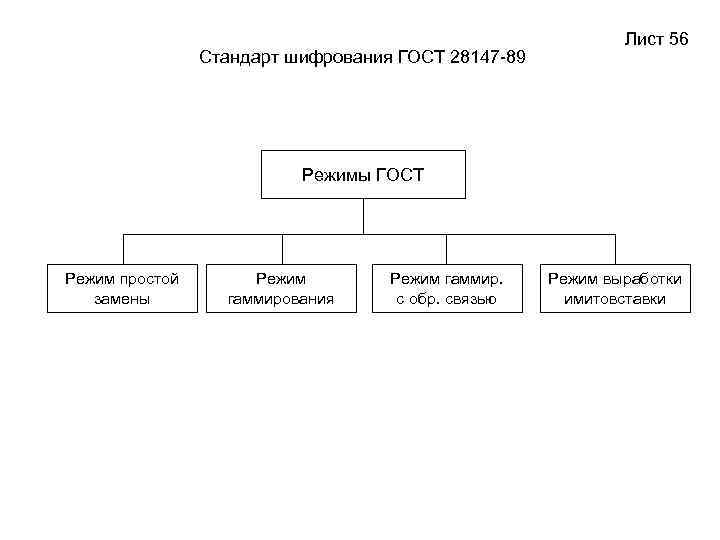 Лист 56

Стандарт шифрования ГОСТ 28147-89

Режимы ГОСТ

Режим простой замены

Режим гаммирования

Режим гаммир. с обр. связью

Режим выработки имитовставки